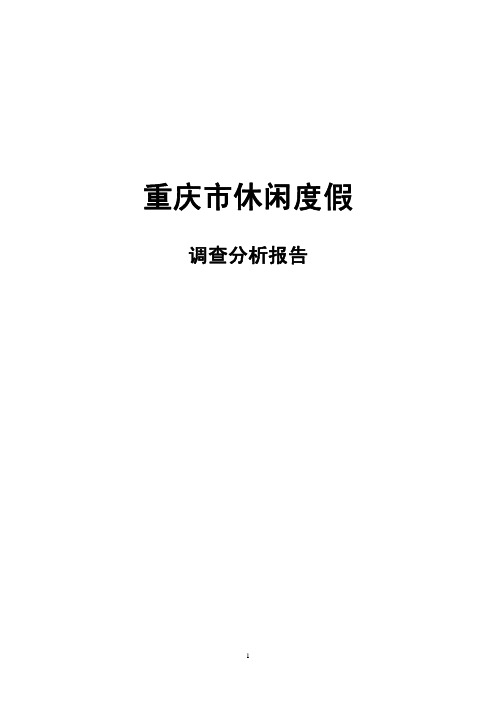 重庆市休闲度假

调查分析报告

1